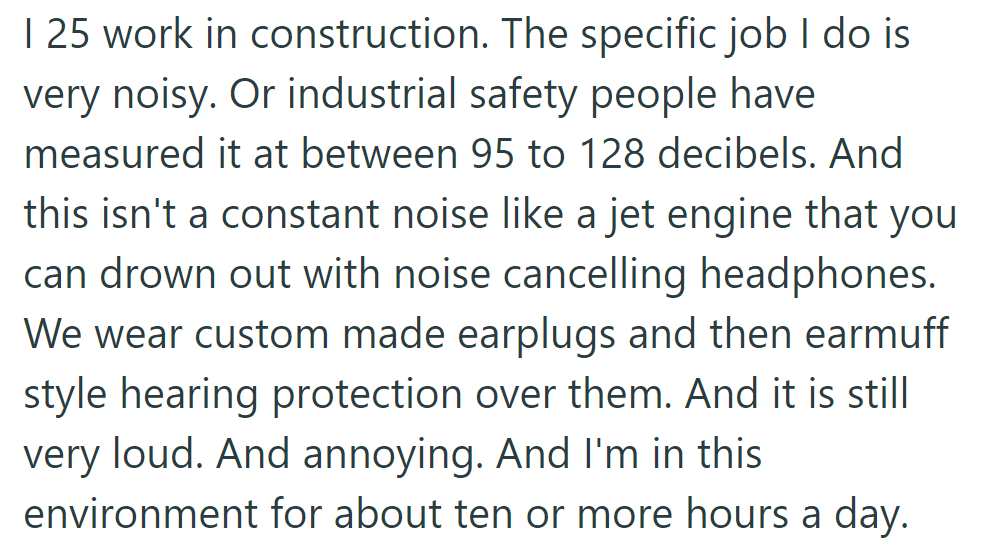 I 25 work in construction. The specific job I do is very noisy. Or industrial safety people have measured it at between 95 to 128 decibels. And this isn't a constant noise like a jet engine that you can drown out with noise cancelling headphones. We wear custom made earplugs and then earmuff style hearing protection over them. And it is still very loud. And annoying. And I'm in this environment for about ten or more hours a day.